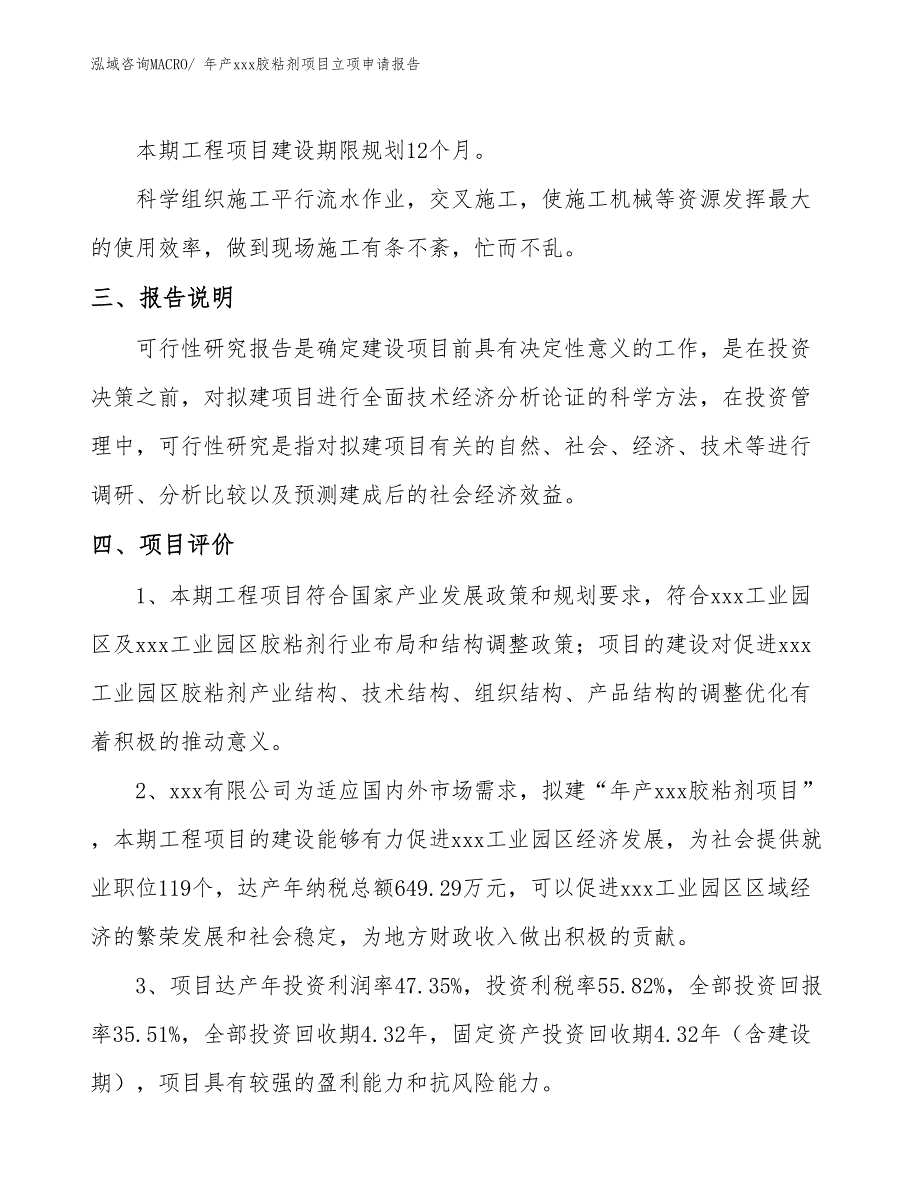 泓域咨询MACRO/ 年产xxx胶粘剂项目立项申请报告

本期工程项目建设期限规划12个月。

科学组织施工平行流水作业，交叉施工，使施工机械等资源发挥最大的使用效率，做到现场施工有条不紊，忙而不乱。

三、报告说明

可行性研究报告是确定建设项目前具有决定性意义的工作，是在投资决策之前，对拟建项目进行全面技术经济分析论证的科学方法，在投资管理中，可行性研究是指对拟建项目有关的自然、社会、经济、技术等进行调研、分析比较以及预测建成后的社会经济效益。

四、项目评价

1、本期工程项目符合国家产业发展政策和规划要求，符合xxx工业园区及xxx工业园区胶粘剂行业布局和结构调整政策；项目的建设对促进xxx工业园区胶粘剂产业结构、技术结构、组织结构、产品结构的调整优化有着积极的推动意义。

2、xxx有限公司为适应国内外市场需求，拟建“年产xxx胶粘剂项目”，本期工程项目的建设能够有力促进xxx工业园区经济发展，为社会提供就业职位119个，达产年纳税总额649.29万元，可以促进xxx工业园区区域经济的繁荣发展和社会稳定，为地方财政收入做出积极的贡献。

3、项目达产年投资利润率47.35%，投资利税率55.82%，全部投资回报率35.51%，全部投资回收期4.32年，固定资产投资回收期4.32年（含建设期），项目具有较强的盈利能力和抗风险能力。